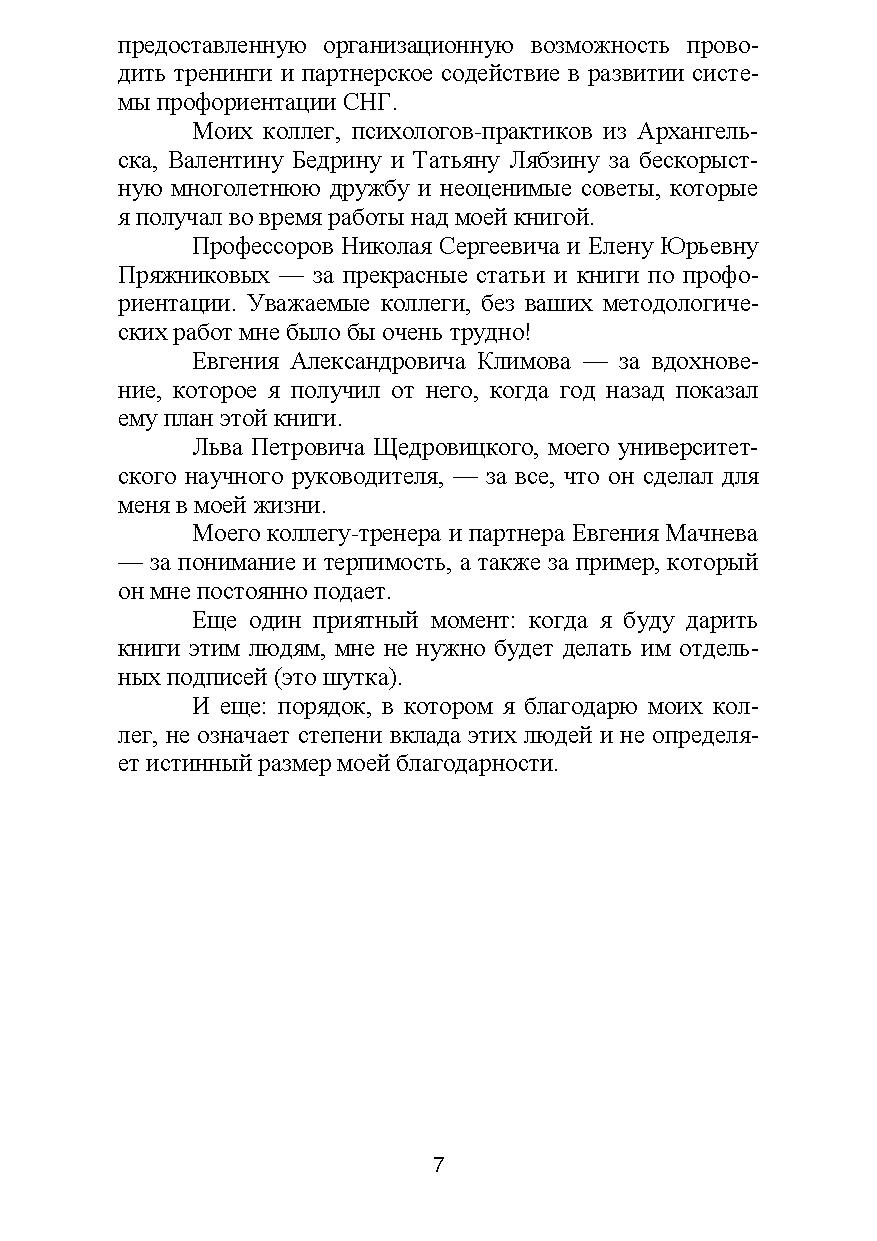 предоставленную организационную возможность проводить тренинги и партнерское содействие в развитии системы профориентации СНГ.

Моих коллег, психологов-практиков из Архангельска, Валентину Бедрину и Татьяну Лябзину за бескорыстную многолетнюю дружбу и неоценимые советы, которые я получал во время работы над моей книгой.

Профессоров Николая Сергеевича и Елену Юрьевну Пряжниковых — за прекрасные статьи и книги по профориентации. Уважаемые коллеги, без ваших методологических работ мне было бы очень трудно!

Евгения Александровича Климова — за вдохновение, которое я получил от него, когда год назад показал ему план этой книги.

Льва Петровича Щедровицкого, моего университетского научного руководителя, — за все, что он сделал для меня в моей жизни.

Моего коллегу-тренера и партнера Евгения Мачнева — за понимание и терпимость, а также за пример, который он мне постоянно подает.

Еще один приятный момент: когда я буду дарить книги этим людям, мне не нужно будет делать им отдельных подписей (это шутка).

И еще: порядок, в котором я благодарю моих коллег, не означает степени вклада этих людей и не определяет истинный размер моей благодарности.

7